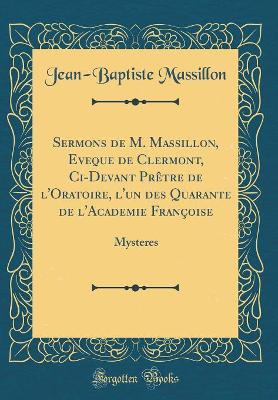 Jean-Baptiste Massillon

Sermons de M. Massillon, Eveque de Clermont, Ci-Devant Prêtre de l'Oratoire, l'un des Quarante de l'Academie Françoise

Mysteres

Forgotten Books